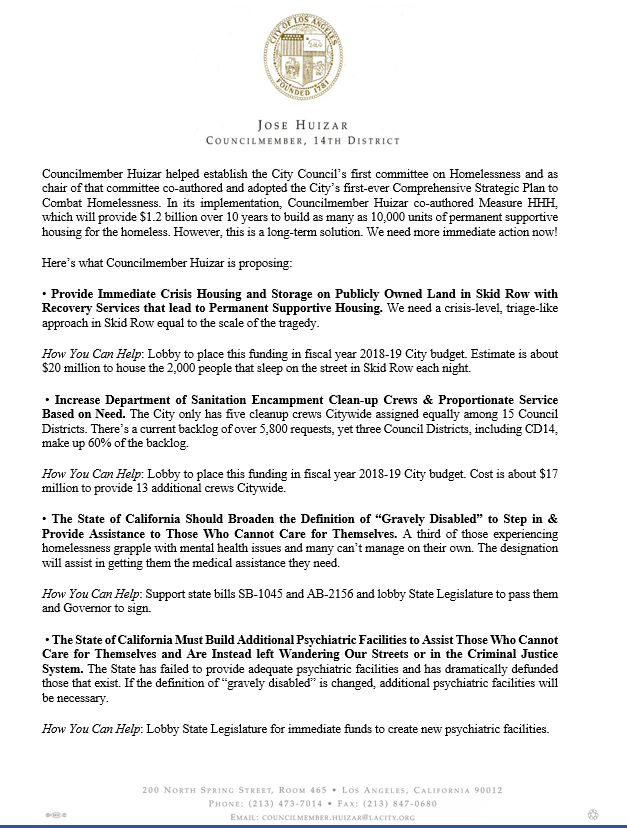 CITY OF LOS ANGELES
FOUNDED 1781

JOSE HUIZAR
COUNCILMEMBER, 14TH DISTRICT

Councilmember Huizar helped establish the City Council's first committee on Homelessness and as chair of that committee co-authored and adopted the City's first-ever Comprehensive Strategic Plan to Combat Homelessness. In its implementation, Councilmember Huizar co-authored Measure HHH, which will provide $1.2 billion over 10 years to build as many as 10,000 units of permanent supportive housing for the homeless. However, this is a long-term solution. We need more immediate action now!

Here's what Councilmember Huizar is proposing:

• Provide Immediate Crisis Housing and Storage on Publicly Owned Land in Skid Row with Recovery Services that lead to Permanent Supportive Housing. We need a crisis-level, triage-like approach in Skid Row equal to the scale of the tragedy.

How You Can Help: Lobby to place this funding in fiscal year 2018-19 City budget. Estimate is about $20 million to house the 2,000 people that sleep on the street in Skid Row each night.

• Increase Department of Sanitation Encampment Clean-up Crews & Proportionate Service Based on Need. The City only has five cleanup crews Citywide assigned equally among 15 Council Districts. There's a current backlog of over 5,800 requests, yet three Council Districts, including CD14, make up 60% of the backlog.

How You Can Help: Lobby to place this funding in fiscal year 2018-19 City budget. Cost is about $17 million to provide 13 additional crews Citywide.

• The State of California Should Broaden the Definition of "Gravely Disabled" to Step in & Provide Assistance to Those Who Cannot Care for Themselves. A third of those experiencing homelessness grapple with mental health issues and many can't manage on their own. The designation will assist in getting them the medical assistance they need.

How You Can Help: Support state bills SB-1045 and AB-2156 and lobby State Legislature to pass them and Governor to sign.

• The State of California Must Build Additional Psychiatric Facilities to Assist Those Who Cannot Care for Themselves and Are Instead left Wandering Our Streets or in the Criminal Justice System. The State has failed to provide adequate psychiatric facilities and has dramatically defunded those that exist. If the definition of "gravely disabled" is changed, additional psychiatric facilities will be necessary.

How You Can Help: Lobby State Legislature for immediate funds to create new psychiatric facilities.

200 NORTH SPRING STREET, ROOM 465 • LOS ANGELES, CALIFORNIA 90012
PHONE: (213) 473-7014 • FAX: (213) 847-0680
EMAIL: COUNCILMEMBER.HUIZAR@LACITY.ORG